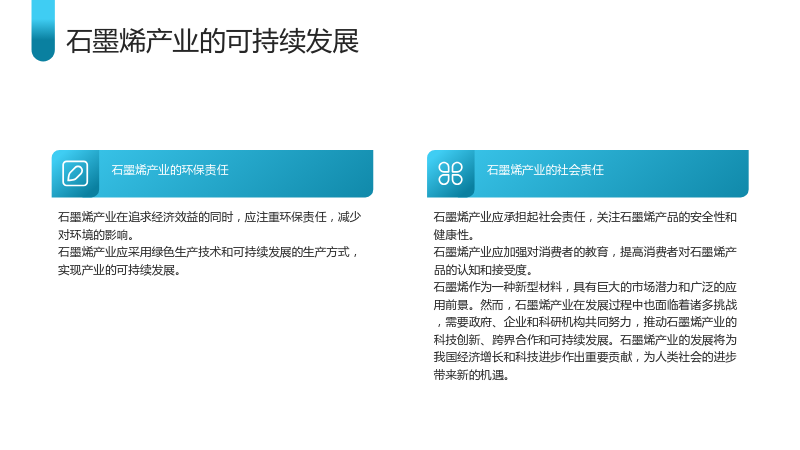 石墨烯产业的可持续发展

石墨烯产业的环保责任

石墨烯产业在追求经济效益的同时，应注重环保责任，减少对环境的影响。

石墨烯产业应采用绿色生产技术和可持续发展的生产方式，实现产业的可持续发展。

石墨烯产业的社会责任

石墨烯产业应承担起社会责任，关注石墨烯产品的安全性和健康性。

石墨烯产业应加强对消费者的教育，提高消费者对石墨烯产品的认知和接受度。

石墨烯作为一种新型材料，具有巨大的市场潜力和广泛的应用前景。然而，石墨烯产业在发展过程中也面临着诸多挑战，需要政府、企业和科研机构共同努力，推动石墨烯产业的科技创新、跨界合作和可持续发展。石墨烯产业的发展将为我国经济增长和科技进步作出重要贡献，为人类社会的进步带来新的机遇。